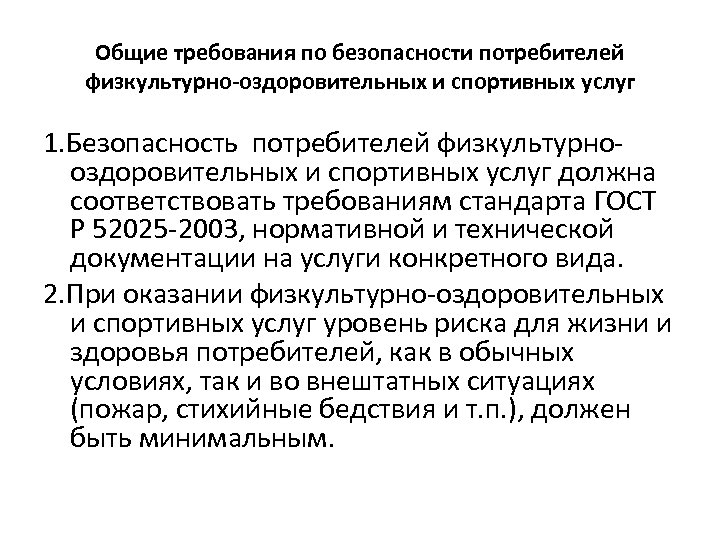 Общие требования по безопасности потребителей физкультурно-оздоровительных и спортивных услуг

1.Безопасность потребителей физкультурно-оздоровительных и спортивных услуг должна соответствовать требованиям стандарта ГОСТ Р 52025-2003, нормативной и технической документации на услуги конкретного вида.

2.При оказании физкультурно-оздоровительных и спортивных услуг уровень риска для жизни и здоровья потребителей, как в обычных условиях, так и во внештатных ситуациях (пожар, стихийные бедствия и т.п.), должен быть минимальным.